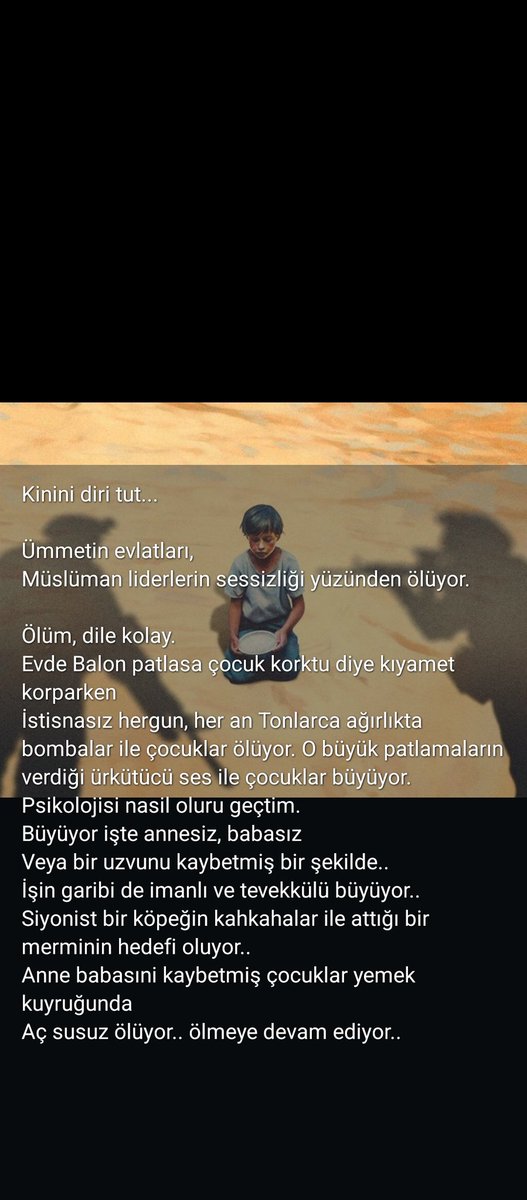 Kinini diri tut...

Ümmetin evlatları,
Müslüman liderlerin sessizliği yüzünden ölüyor.

Ölüm, dile kolay.
Evde Balon patlasa çocuk korktu diye kıyamet korparken
İstisnasız hergun, her an Tonlarca ağırlıkta bombalar ile çocuklar ölüyor. O büyük patlamaların verdiği ürkütücü ses ile çocuklar büyüyor.
Psikolojisi nasil oluru geçtim.
Büyüyor işte annesiz, babasız
Veya bir uzvunu kaybetmiş bir şekilde..
İşin garibi de imanlı ve tevekkülü büyüyor..
Siyonist bir köpeğin kahkahalar ile attığı bir merminin hedefi oluyor..
Anne babasını kaybetmiş çocuklar yemek kuyruğunda
Aç susuz ölüyor.. ölmeye devam ediyor..